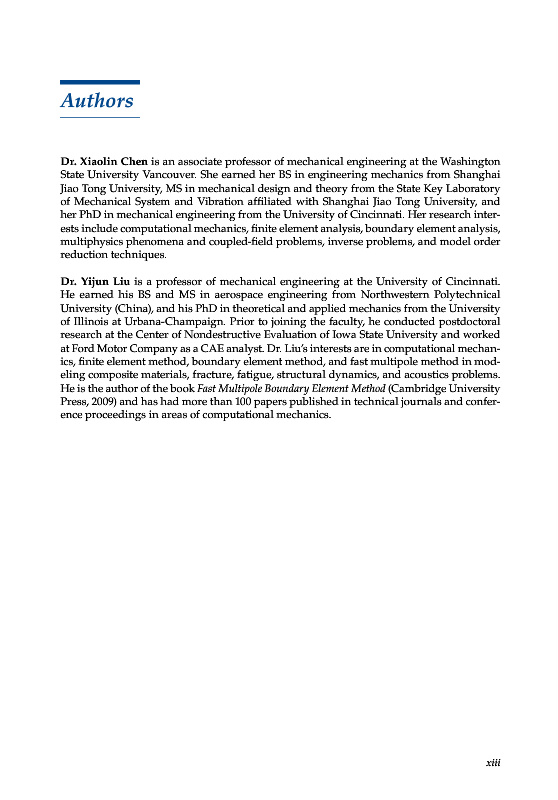 Authors

Dr. Xiaolin Chen is an associate professor of mechanical engineering at the Washington State University Vancouver. She earned her BS in engineering mechanics from Shanghai Jiao Tong University, MS in mechanical design and theory from the State Key Laboratory of Mechanical System and Vibration affiliated with Shanghai Jiao Tong University, and her PhD in mechanical engineering from the University of Cincinnati. Her research interests include computational mechanics, finite element analysis, boundary element analysis, multiphysics phenomena and coupled-field problems, inverse problems, and model order reduction techniques.

Dr. Yijun Liu is a professor of mechanical engineering at the University of Cincinnati. He earned his BS and MS in aerospace engineering from Northwestern Polytechnical University (China), and his PhD in theoretical and applied mechanics from the University of Illinois at Urbana-Champaign. Prior to joining the faculty, he conducted postdoctoral research at the Center of Nondestructive Evaluation of Iowa State University and worked at Ford Motor Company as a CAE analyst. Dr. Liu's interests are in computational mechanics, finite element method, boundary element method, and fast multipole method in modeling composite materials, fracture, fatigue, structural dynamics, and acoustics problems. He is the author of the book Fast Multipole Boundary Element Method (Cambridge University Press, 2009) and has had more than 100 papers published in technical journals and conference proceedings in areas of computational mechanics.

xiii